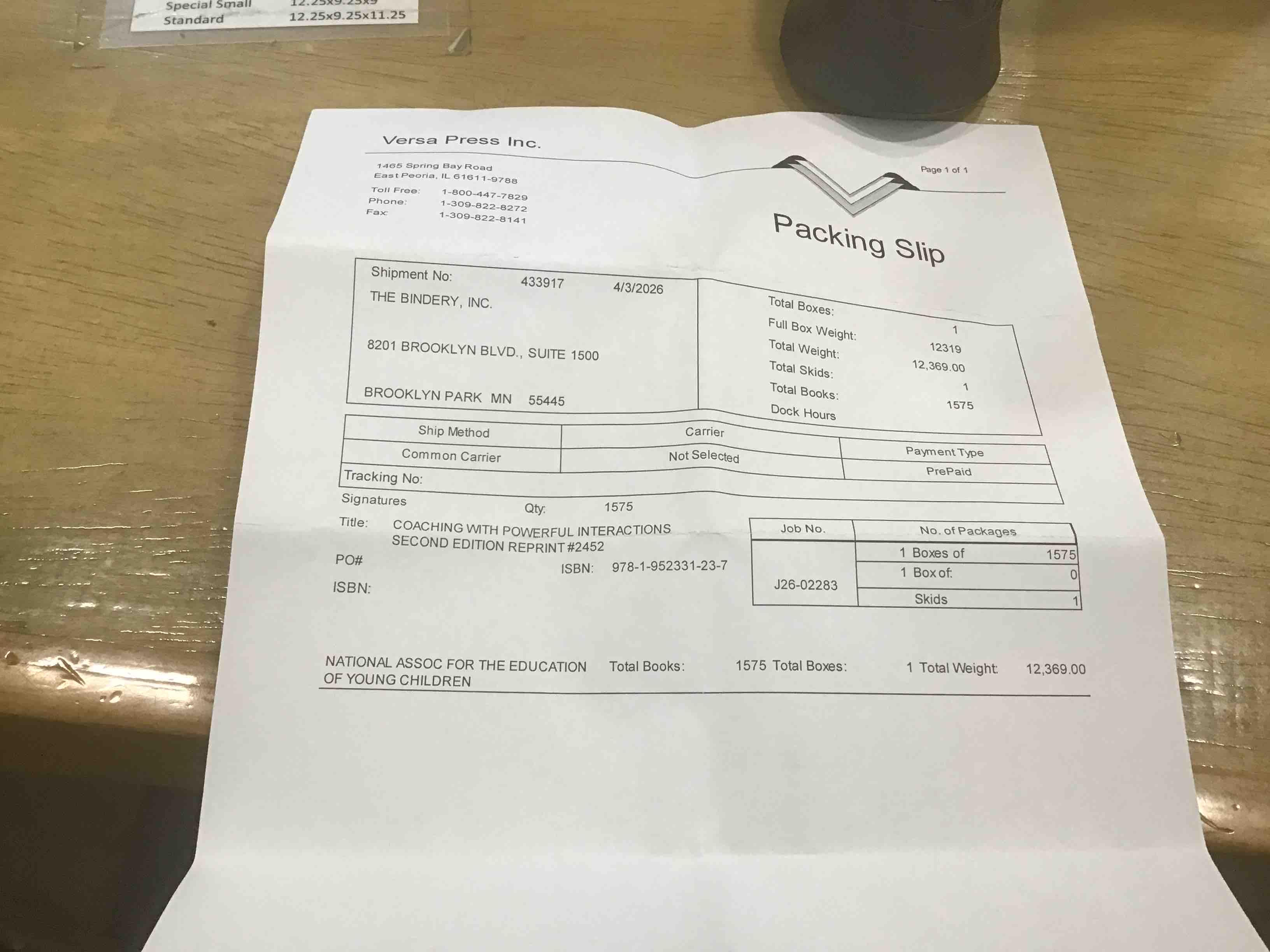 Special Small 12.25x9.25x9
Standard 12.25x9.25x11.25

Versa Press Inc.

1465 Spring Bay Road
East Peoria, IL 61611-9788

Toll Free: 1-800-447-7829
Phone: 1-309-822-8272
Fax: 1-309-822-8141

Page 1 of 1

Packing Slip

Shipment No: 433917 4/3/2026
THE BINDERY, INC.

8201 BROOKLYN BLVD., SUITE 1500

BROOKLYN PARK MN 55445

Total Boxes: 1
Full Box Weight: 12319
Total Weight: 12,369.00
Total Skids: 1
Total Books: 1575
Dock Hours

| Ship Method | Carrier | Payment Type |
|---|---|---|
| Common Carrier | Not Selected | PrePaid |

Tracking No:

Signatures Qty: 1575

Title: COACHING WITH POWERFUL INTERACTIONS SECOND EDITION REPRINT #2452

PO#

ISBN: 978-1-952331-23-7

ISBN:

| Job No. | No. of Packages | |
|---|---|---|
| J26-02283 | 1 Boxes of | 1575 |
| | 1 Box of: | 0 |
| | Skids | 1 |

NATIONAL ASSOC FOR THE EDUCATION OF YOUNG CHILDREN Total Books: 1575 Total Boxes: 1 Total Weight: 12,369.00